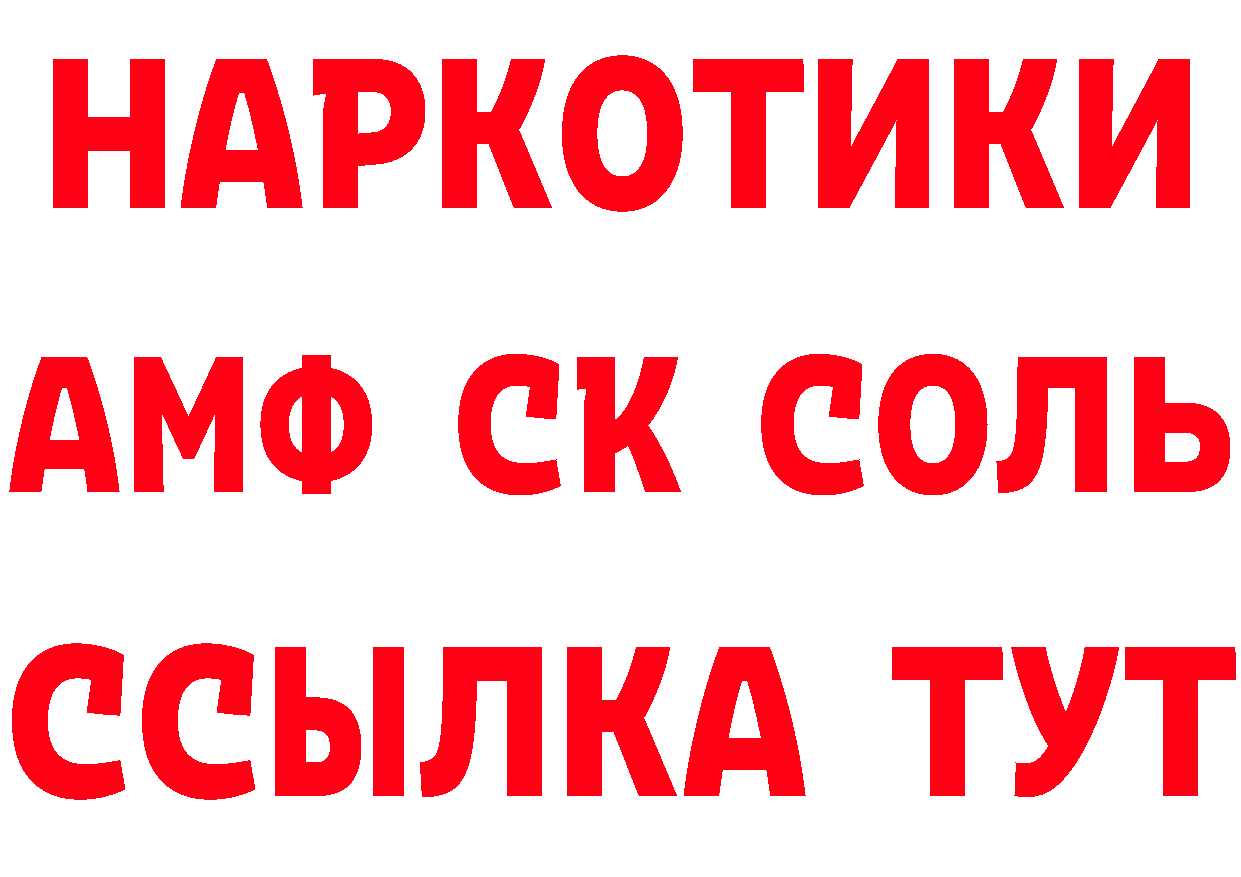 НАРКОТИКИ

АМФ СК СОЛЬ

ССЫЛКА ТУТ